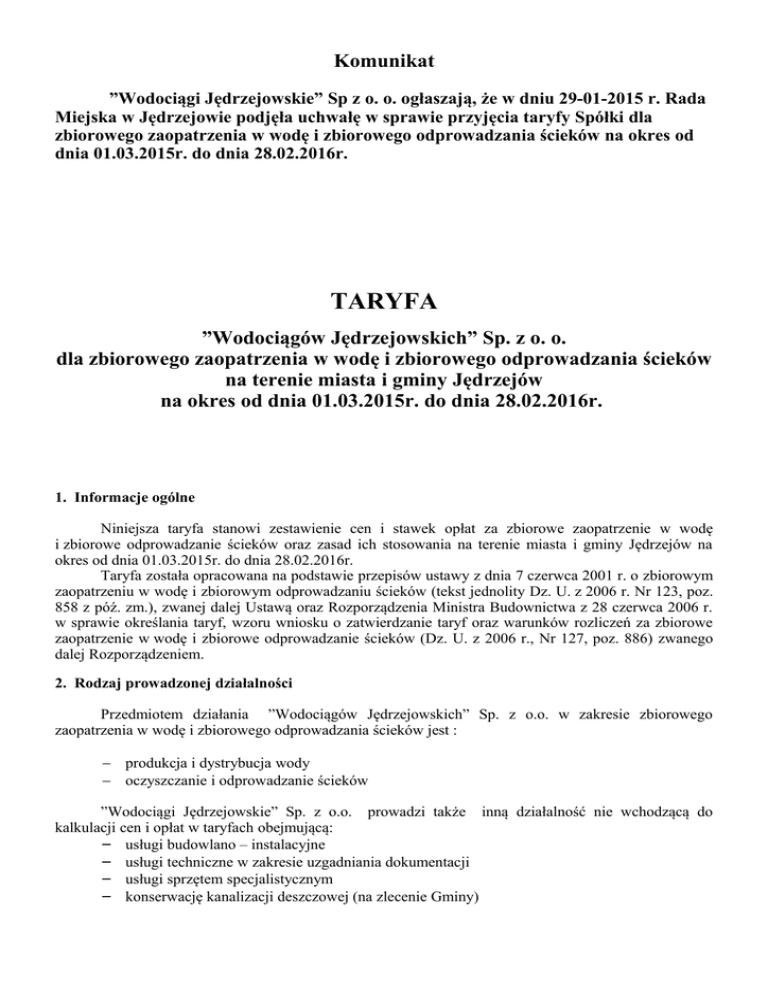 Komunikat

”Wodociągi Jędrzejowskie” Sp z o. o. ogłaszają, że w dniu 29-01-2015 r. Rada Miejska w Jędrzejowie podjęła uchwałę w sprawie przyjęcia taryfy Spółki dla zbiorowego zaopatrzenia w wodę i zbiorowego odprowadzania ścieków na okres od dnia 01.03.2015r. do dnia 28.02.2016r.

TARYFA

”Wodociągów Jędrzejowskich” Sp. z o. o.
dla zbiorowego zaopatrzenia w wodę i zbiorowego odprowadzania ścieków na terenie miasta i gminy Jędrzejów
na okres od dnia 01.03.2015r. do dnia 28.02.2016r.

1. Informacje ogólne

Niniejsza taryfa stanowi zestawienie cen i stawek opłat za zbiorowe zaopatrzenie w wodę i zbiorowe odprowadzanie ścieków oraz zasad ich stosowania na terenie miasta i gminy Jędrzejów na okres od dnia 01.03.2015r. do dnia 28.02.2016r.
Taryfa została opracowana na podstawie przepisów ustawy z dnia 7 czerwca 2001 r. o zbiorowym zaopatrzeniu w wodę i zbiorowym odprowadzaniu ścieków (tekst jednolity Dz. U. z 2006 r. Nr 123, poz. 858 z póź. zm.), zwanej dalej Ustawą oraz Rozporządzenia Ministra Budownictwa z 28 czerwca 2006 r. w sprawie określania taryf, wzoru wniosku o zatwierdzanie taryf oraz warunków rozliczeń za zbiorowe zaopatrzenie w wodę i zbiorowe odprowadzanie ścieków (Dz. U. z 2006 r., Nr 127, poz. 886) zwanego dalej Rozporządzeniem.

2. Rodzaj prowadzonej działalności

Przedmiotem działania ”Wodociągów Jędrzejowskich” Sp. z o.o. w zakresie zbiorowego zaopatrzenia w wodę i zbiorowego odprowadzania ścieków jest :

– produkcja i dystrybucja wody
– oczyszczanie i odprowadzanie ścieków

”Wodociągi Jędrzejowskie” Sp. z o.o. prowadzi także inną działalność nie wchodzącą do kalkulacji cen i opłat w taryfach obejmującą:
– usługi budowlano – instalacyjne
– usługi techniczne w zakresie uzgadniania dokumentacji
– usługi sprzętem specjalistycznym
– konserwację kanalizacji deszczowej (na zlecenie Gminy)